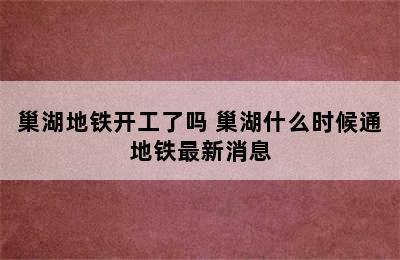 巢湖地铁开工了吗 巢湖什么时候通地铁最新消息